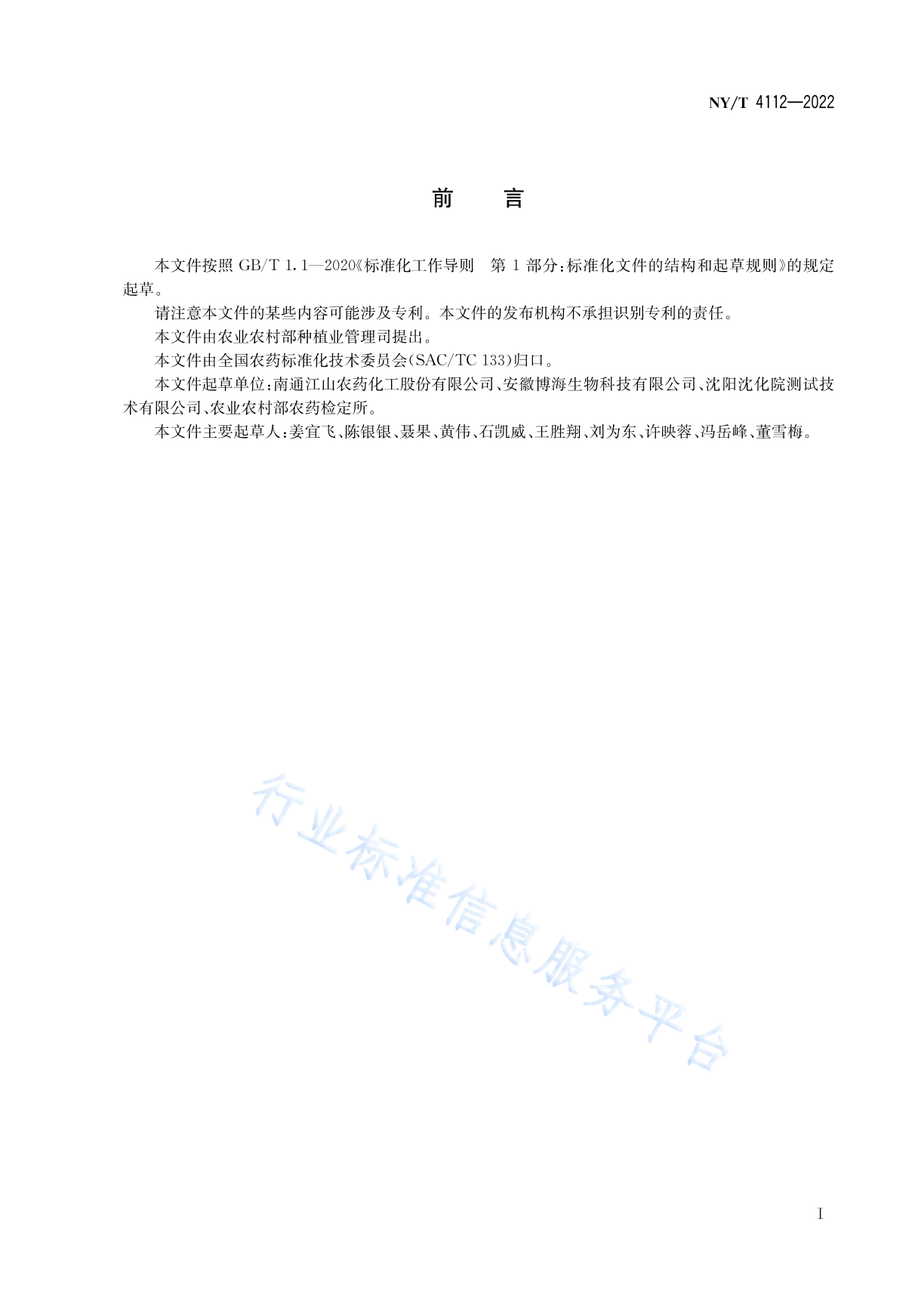 NY/T 4112—2022

前　言

本文件按照 GB/T 1.1—2020《标准化工作导则　第 1 部分：标准化文件的结构和起草规则》的规定起草。

请注意本文件的某些内容可能涉及专利。本文件的发布机构不承担识别专利的责任。

本文件由农业农村部种植业管理司提出。

本文件由全国农药标准化技术委员会(SAC/TC 133)归口。

本文件起草单位：南通江山农药化工股份有限公司、安徽博海生物科技有限公司、沈阳沈化院测试技术有限公司、农业农村部农药检定所。

本文件主要起草人：姜宜飞、陈银银、聂果、黄伟、石凯威、王胜翔、刘为东、许映蓉、冯岳峰、董雪梅。

行业标准信息服务平台

I